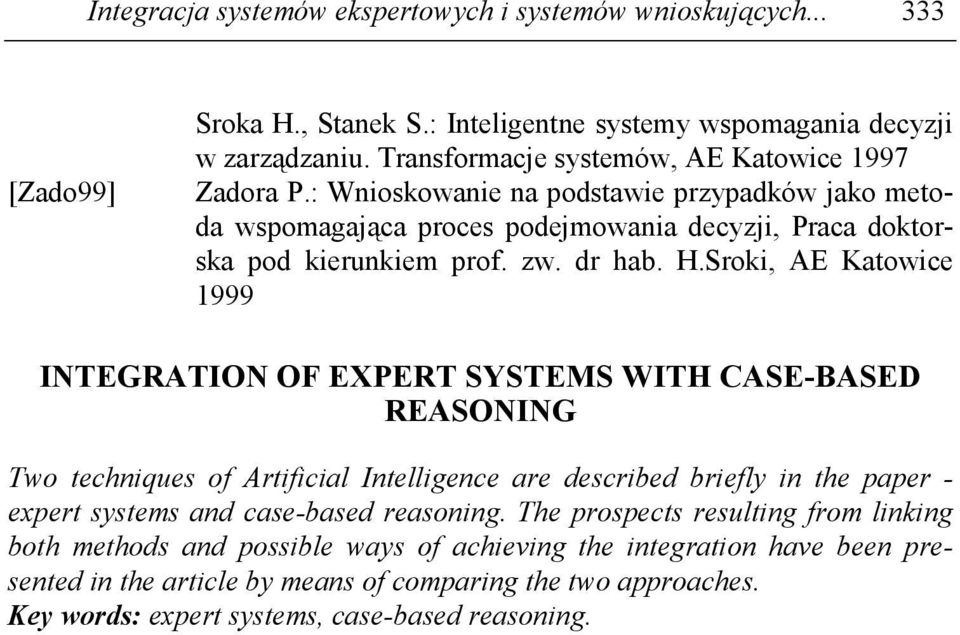 Integracja systemów ekspertowych i systemów wnioskujących... 333

Sroka H., Stanek S.: Inteligentne systemy wspomagania decyzji w zarządzaniu. Transformacje systemów, AE Katowice 1997

[Zado99] Zadora P.: Wnioskowanie na podstawie przypadków jako metoda wspomagająca proces podejmowania decyzji, Praca doktorska pod kierunkiem prof. zw. dr hab. H.Sroki, AE Katowice 1999

INTEGRATION OF EXPERT SYSTEMS WITH CASE-BASED REASONING

Two techniques of Artificial Intelligence are described briefly in the paper - expert systems and case-based reasoning. The prospects resulting from linking both methods and possible ways of achieving the integration have been presented in the article by means of comparing the two approaches.
Key words: expert systems, case-based reasoning.